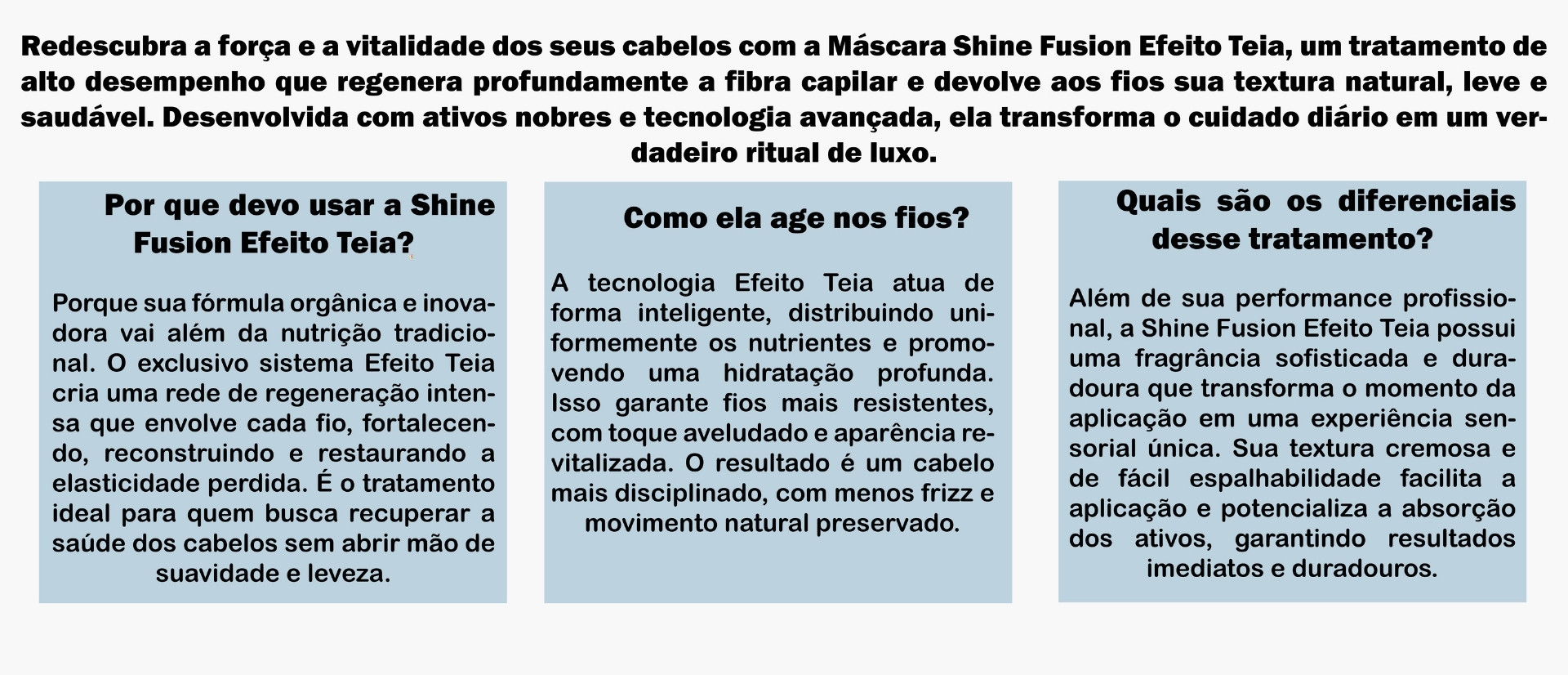 Redescubra a força e a vitalidade dos seus cabelos com a Máscara Shine Fusion Efeito Teia, um tratamento de alto desempenho que regenera profundamente a fibra capilar e devolve aos fios sua textura natural, leve e saudável. Desenvolvida com ativos nobres e tecnologia avançada, ela transforma o cuidado diário em um verdadeiro ritual de luxo.

Por que devo usar a Shine Fusion Efeito Teia?

Porque sua fórmula orgânica e inovadora vai além da nutrição tradicional. O exclusivo sistema Efeito Teia cria uma rede de regeneração intensa que envolve cada fio, fortalecendo, reconstruindo e restaurando a elasticidade perdida. É o tratamento ideal para quem busca recuperar a saúde dos cabelos sem abrir mão de suavidade e leveza.

Como ela age nos fios?

A tecnologia Efeito Teia atua de forma inteligente, distribuindo uniformemente os nutrientes e promovendo uma hidratação profunda. Isso garante fios mais resistentes, com toque aveludado e aparência revitalizada. O resultado é um cabelo mais disciplinado, com menos frizz e movimento natural preservado.

Quais são os diferenciais desse tratamento?

Além de sua performance profissional, a Shine Fusion Efeito Teia possui uma fragrância sofisticada e duradoura que transforma o momento da aplicação em uma experiência sensorial única. Sua textura cremosa e de fácil espalhabilidade facilita a aplicação e potencializa a absorção dos ativos, garantindo resultados imediatos e duradouros.